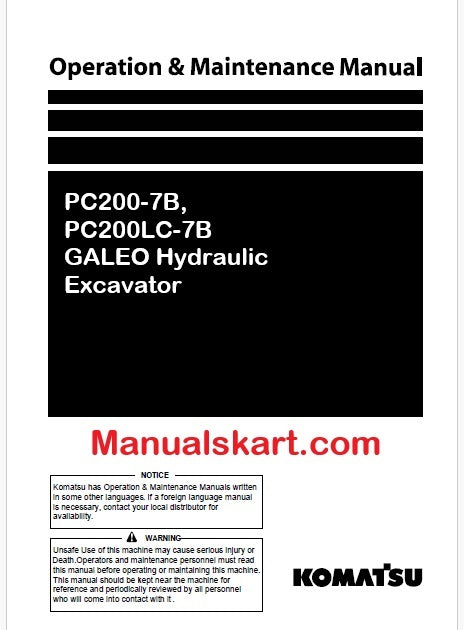 Operation & Maintenance Manual

PC200-7B,
PC200LC-7B
GALEO Hydraulic
Excavator

Manualskart.com

NOTICE

Komatsu has Operation & Maintenance Manuals written in some other languages. If a foreign language manual is necessary, contact your local distributor for availability.

WARNING

Unsafe Use of this machine may cause serious injury or Death.Operators and maintenance personnel must read this manual before operating or maintaining this machine. This manual should be kept near the machine for reference and periodically reviewed by all personnel who will come into contact with it .

KOMATSU